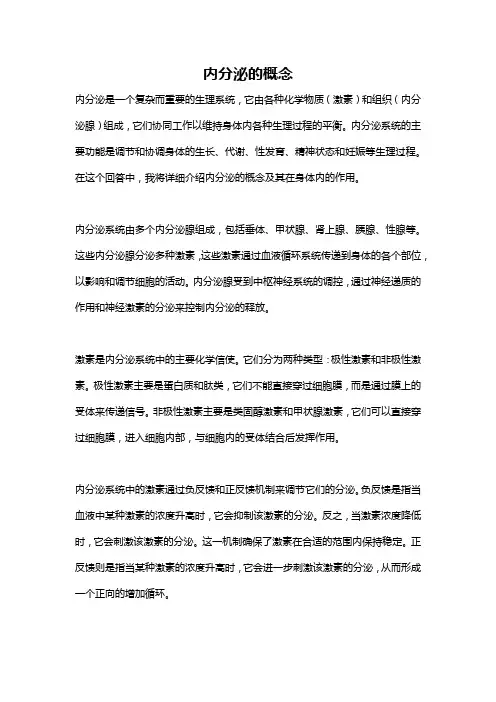 内分泌的概念

内分泌是一个复杂而重要的生理系统，它由各种化学物质（激素）和组织（内分泌腺）组成，它们协同工作以维持身体内各种生理过程的平衡。内分泌系统的主要功能是调节和协调身体的生长、代谢、性发育、精神状态和妊娠等生理过程。在这个回答中，我将详细介绍内分泌的概念及其在身体内的作用。

内分泌系统由多个内分泌腺组成，包括垂体、甲状腺、肾上腺、胰腺、性腺等。这些内分泌腺分泌多种激素，这些激素通过血液循环系统传递到身体的各个部位，以影响和调节细胞的活动。内分泌腺受到中枢神经系统的调控，通过神经递质的作用和神经激素的分泌来控制内分泌的释放。

激素是内分泌系统中的主要化学信使。它们分为两种类型：极性激素和非极性激素。极性激素主要是蛋白质和肽类，它们不能直接穿过细胞膜，而是通过膜上的受体来传递信号。非极性激素主要是类固醇激素和甲状腺激素，它们可以直接穿过细胞膜，进入细胞内部，与细胞内的受体结合后发挥作用。

内分泌系统中的激素通过负反馈和正反馈机制来调节它们的分泌。负反馈是指当血液中某种激素的浓度升高时，它会抑制该激素的分泌。反之，当激素浓度降低时，它会刺激该激素的分泌。这一机制确保了激素在合适的范围内保持稳定。正反馈则是指当某种激素的浓度升高时，它会进一步刺激该激素的分泌，从而形成一个正向的增加循环。